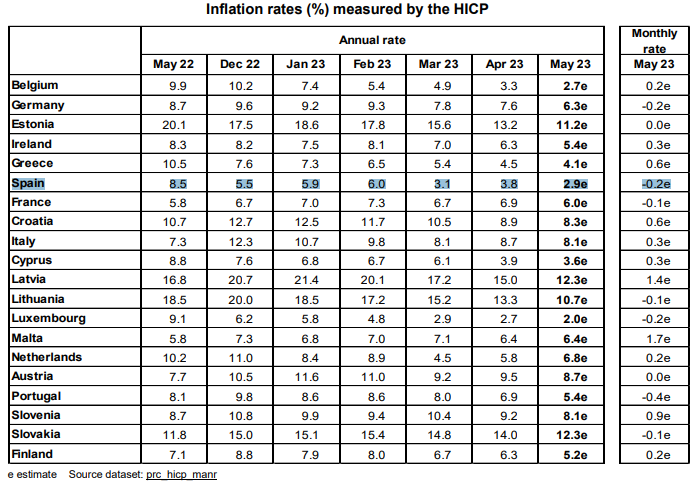 Inflation rates (%) measured by the HICP

| | Annual rate | | | | | | | Monthly rate |
|---|---|---|---|---|---|---|---|---|
| | May 22 | Dec 22 | Jan 23 | Feb 23 | Mar 23 | Apr 23 | May 23 | May 23 |
| Belgium | 9.9 | 10.2 | 7.4 | 5.4 | 4.9 | 3.3 | 2.7e | 0.2e |
| Germany | 8.7 | 9.6 | 9.2 | 9.3 | 7.8 | 7.6 | 6.3e | -0.2e |
| Estonia | 20.1 | 17.5 | 18.6 | 17.8 | 15.6 | 13.2 | 11.2e | 0.0e |
| Ireland | 8.3 | 8.2 | 7.5 | 8.1 | 7.0 | 6.3 | 5.4e | 0.3e |
| Greece | 10.5 | 7.6 | 7.3 | 6.5 | 5.4 | 4.5 | 4.1e | 0.6e |
| Spain | 8.5 | 5.5 | 5.9 | 6.0 | 3.1 | 3.8 | 2.9e | -0.2e |
| France | 5.8 | 6.7 | 7.0 | 7.3 | 6.7 | 6.9 | 6.0e | -0.1e |
| Croatia | 10.7 | 12.7 | 12.5 | 11.7 | 10.5 | 8.9 | 8.3e | 0.6e |
| Italy | 7.3 | 12.3 | 10.7 | 9.8 | 8.1 | 8.7 | 8.1e | 0.3e |
| Cyprus | 8.8 | 7.6 | 6.8 | 6.7 | 6.1 | 3.9 | 3.6e | 0.3e |
| Latvia | 16.8 | 20.7 | 21.4 | 20.1 | 17.2 | 15.0 | 12.3e | 1.4e |
| Lithuania | 18.5 | 20.0 | 18.5 | 17.2 | 15.2 | 13.3 | 10.7e | -0.1e |
| Luxembourg | 9.1 | 6.2 | 5.8 | 4.8 | 2.9 | 2.7 | 2.0e | -0.2e |
| Malta | 5.8 | 7.3 | 6.8 | 7.0 | 7.1 | 6.4 | 6.4e | 1.7e |
| Netherlands | 10.2 | 11.0 | 8.4 | 8.9 | 4.5 | 5.8 | 6.8e | 0.2e |
| Austria | 7.7 | 10.5 | 11.6 | 11.0 | 9.2 | 9.5 | 8.7e | 0.0e |
| Portugal | 8.1 | 9.8 | 8.6 | 8.6 | 8.0 | 6.9 | 5.4e | -0.4e |
| Slovenia | 8.7 | 10.8 | 9.9 | 9.4 | 10.4 | 9.2 | 8.1e | 0.9e |
| Slovakia | 11.8 | 15.0 | 15.1 | 15.4 | 14.8 | 14.0 | 12.3e | -0.1e |
| Finland | 7.1 | 8.8 | 7.9 | 8.0 | 6.7 | 6.3 | 5.2e | 0.2e |

e estimate Source dataset: prc_hicp_manr